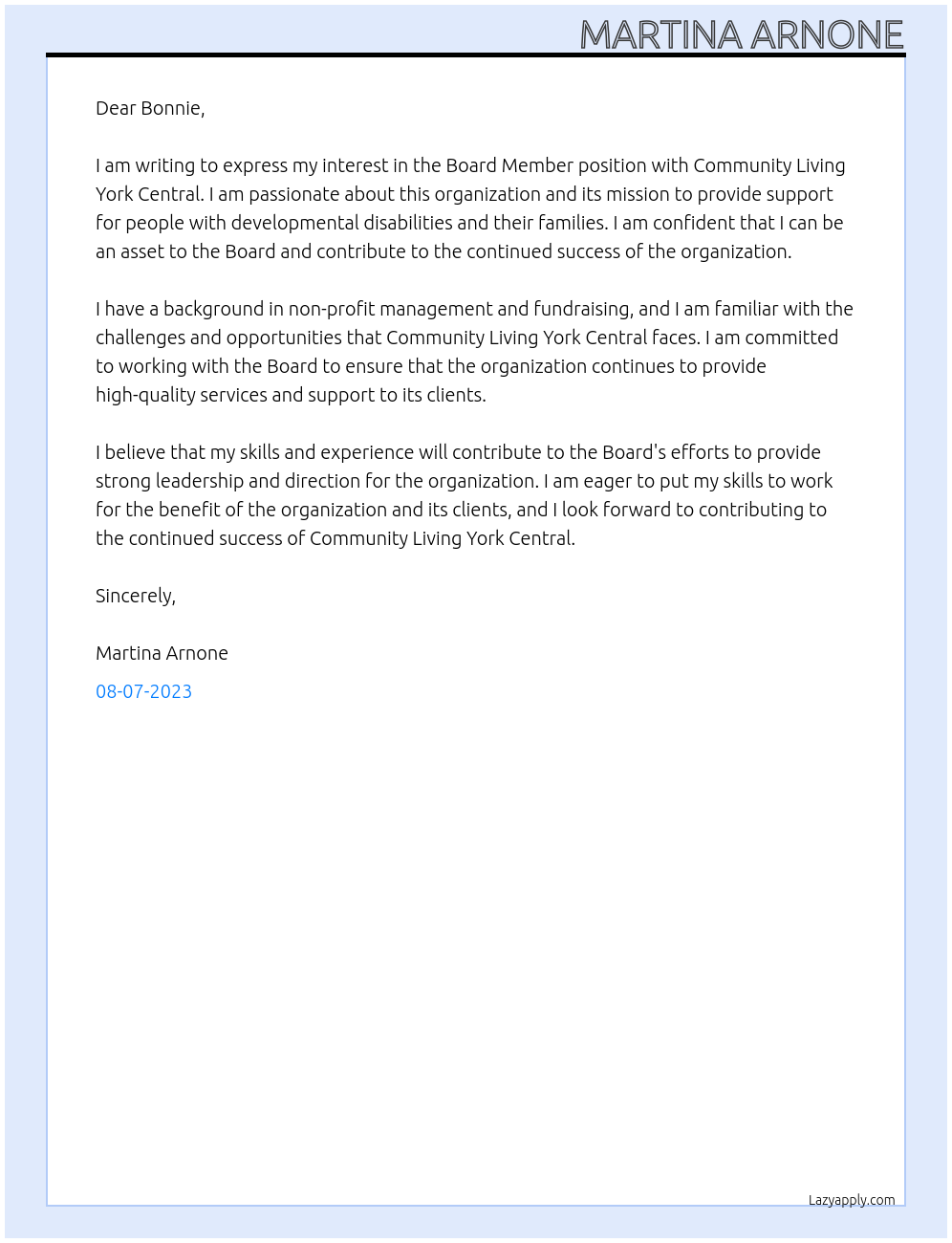 MARTINA ARNONE

Dear Bonnie,

I am writing to express my interest in the Board Member position with Community Living York Central. I am passionate about this organization and its mission to provide support for people with developmental disabilities and their families. I am confident that I can be an asset to the Board and contribute to the continued success of the organization.

I have a background in non-profit management and fundraising, and I am familiar with the challenges and opportunities that Community Living York Central faces. I am committed to working with the Board to ensure that the organization continues to provide high-quality services and support to its clients.

I believe that my skills and experience will contribute to the Board's efforts to provide strong leadership and direction for the organization. I am eager to put my skills to work for the benefit of the organization and its clients, and I look forward to contributing to the continued success of Community Living York Central.

Sincerely,

Martina Arnone

08-07-2023

Lazyapply.com